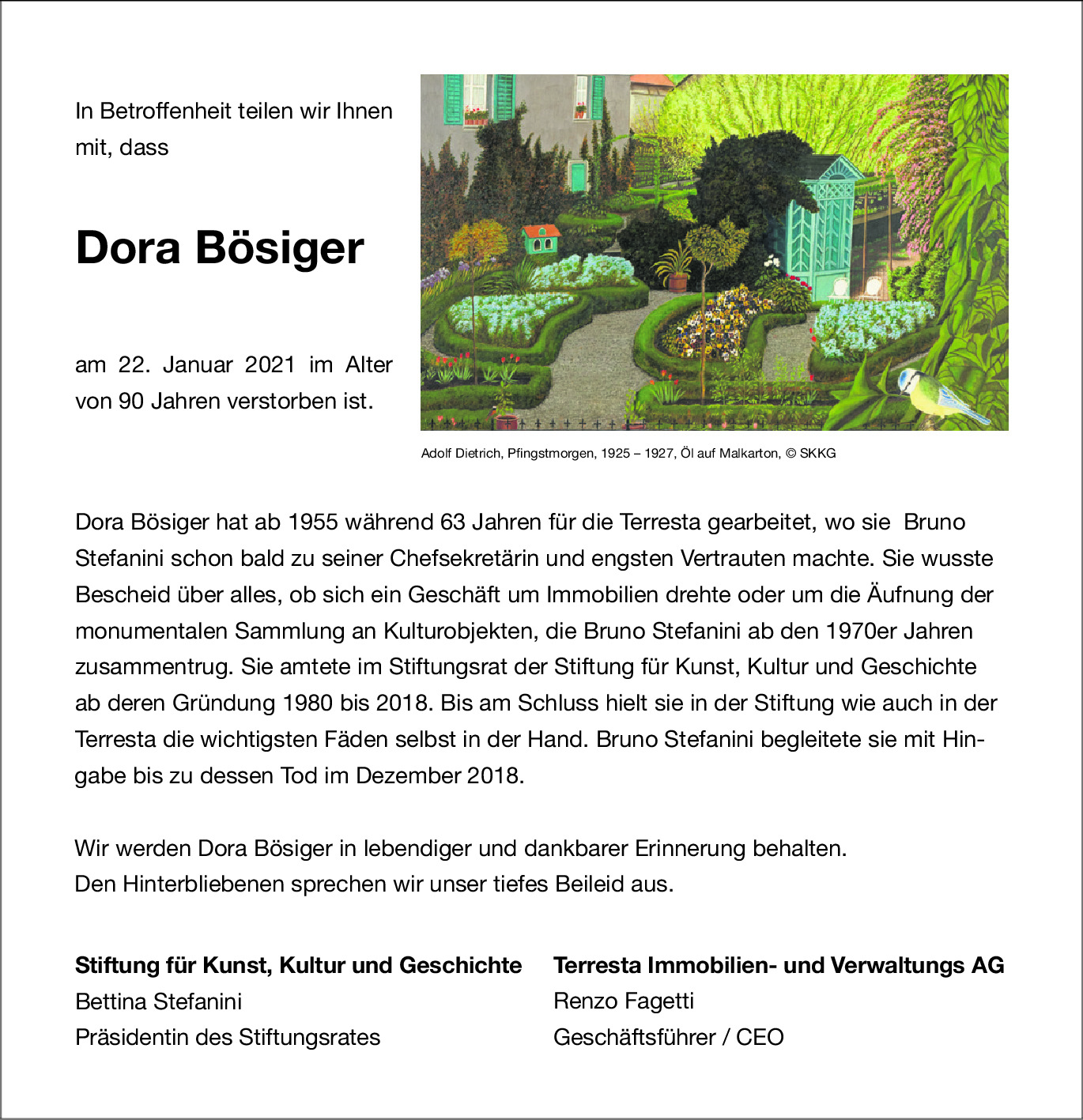 In Betroffenheit teilen wir Ihnen mit, dass

Dora Bösiger

am 22. Januar 2021 im Alter von 90 Jahren verstorben ist.

Adolf Dietrich, Pfingstmorgen, 1925 – 1927, Öl auf Malkarton, © SKKG

Dora Bösiger hat ab 1955 während 63 Jahren für die Terresta gearbeitet, wo sie Bruno Stefanini schon bald zu seiner Chefsekretärin und engsten Vertrauten machte. Sie wusste Bescheid über alles, ob sich ein Geschäft um Immobilien drehte oder um die Äufnung der monumentalen Sammlung an Kulturobjekten, die Bruno Stefanini ab den 1970er Jahren zusammentrug. Sie amtete im Stiftungsrat der Stiftung für Kunst, Kultur und Geschichte ab deren Gründung 1980 bis 2018. Bis am Schluss hielt sie in der Stiftung wie auch in der Terresta die wichtigsten Fäden selbst in der Hand. Bruno Stefanini begleitete sie mit Hingabe bis zu dessen Tod im Dezember 2018.

Wir werden Dora Bösiger in lebendiger und dankbarer Erinnerung behalten.
Den Hinterbliebenen sprechen wir unser tiefes Beileid aus.

Stiftung für Kunst, Kultur und Geschichte
Bettina Stefanini
Präsidentin des Stiftungsrates

Terresta Immobilien- und Verwaltungs AG
Renzo Fagetti
Geschäftsführer / CEO